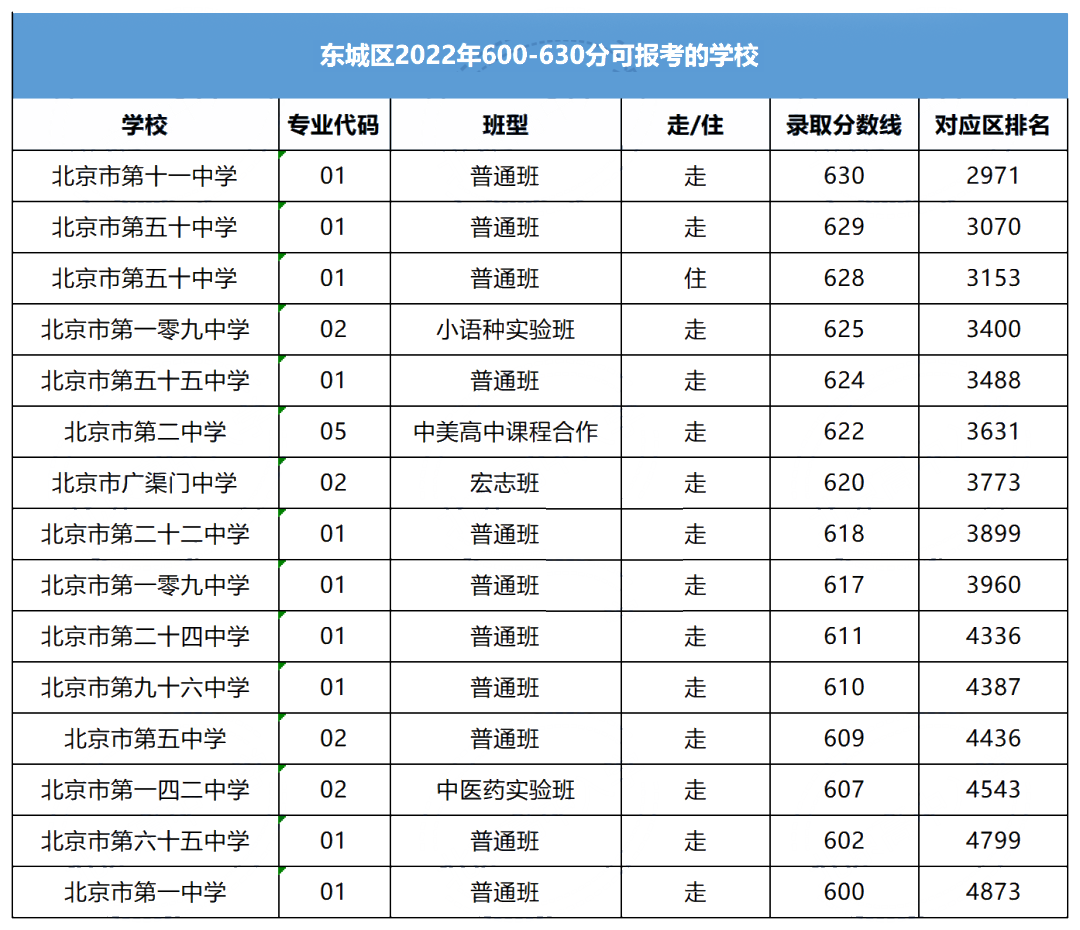 东城区2022年600-630分可报考的学校

| 学校 | 专业代码 | 班型 | 走/住 | 录取分数线 | 对应区排名 |
|---|---|---|---|---|---|
| 北京市第十一中学 | 01 | 普通班 | 走 | 630 | 2971 |
| 北京市第五十中学 | 01 | 普通班 | 走 | 629 | 3070 |
| 北京市第五十中学 | 01 | 普通班 | 住 | 628 | 3153 |
| 北京市第一零九中学 | 02 | 小语种实验班 | 走 | 625 | 3400 |
| 北京市第五十五中学 | 01 | 普通班 | 走 | 624 | 3488 |
| 北京市第二中学 | 05 | 中美高中课程合作 | 走 | 622 | 3631 |
| 北京市广渠门中学 | 02 | 宏志班 | 走 | 620 | 3773 |
| 北京市第二十二中学 | 01 | 普通班 | 走 | 618 | 3899 |
| 北京市第一零九中学 | 01 | 普通班 | 走 | 617 | 3960 |
| 北京市第二十四中学 | 01 | 普通班 | 走 | 611 | 4336 |
| 北京市第九十六中学 | 01 | 普通班 | 走 | 610 | 4387 |
| 北京市第五中学 | 02 | 普通班 | 走 | 609 | 4436 |
| 北京市第一四二中学 | 02 | 中医药实验班 | 走 | 607 | 4543 |
| 北京市第六十五中学 | 01 | 普通班 | 走 | 602 | 4799 |
| 北京市第一中学 | 01 | 普通班 | 走 | 600 | 4873 |